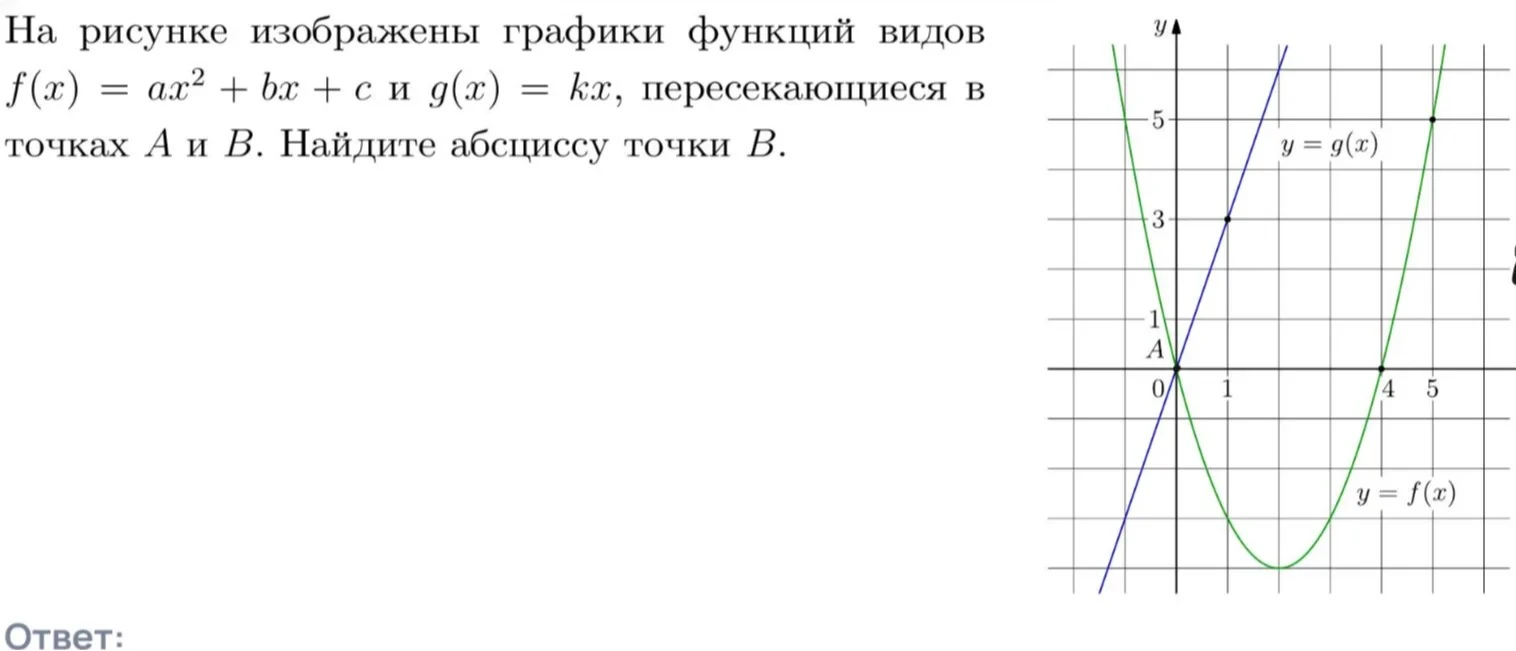 На рисунке изображены графики функций видов $f(x) = ax^2 + bx + c$ и $g(x) = kx$, пересекающиеся в точках $A$ и $B$. Найдите абсциссу точки $B$.

$y$

5

$y = g(x)$

3

1

$A$

0

1

4

5

$y = f(x)$

Ответ: